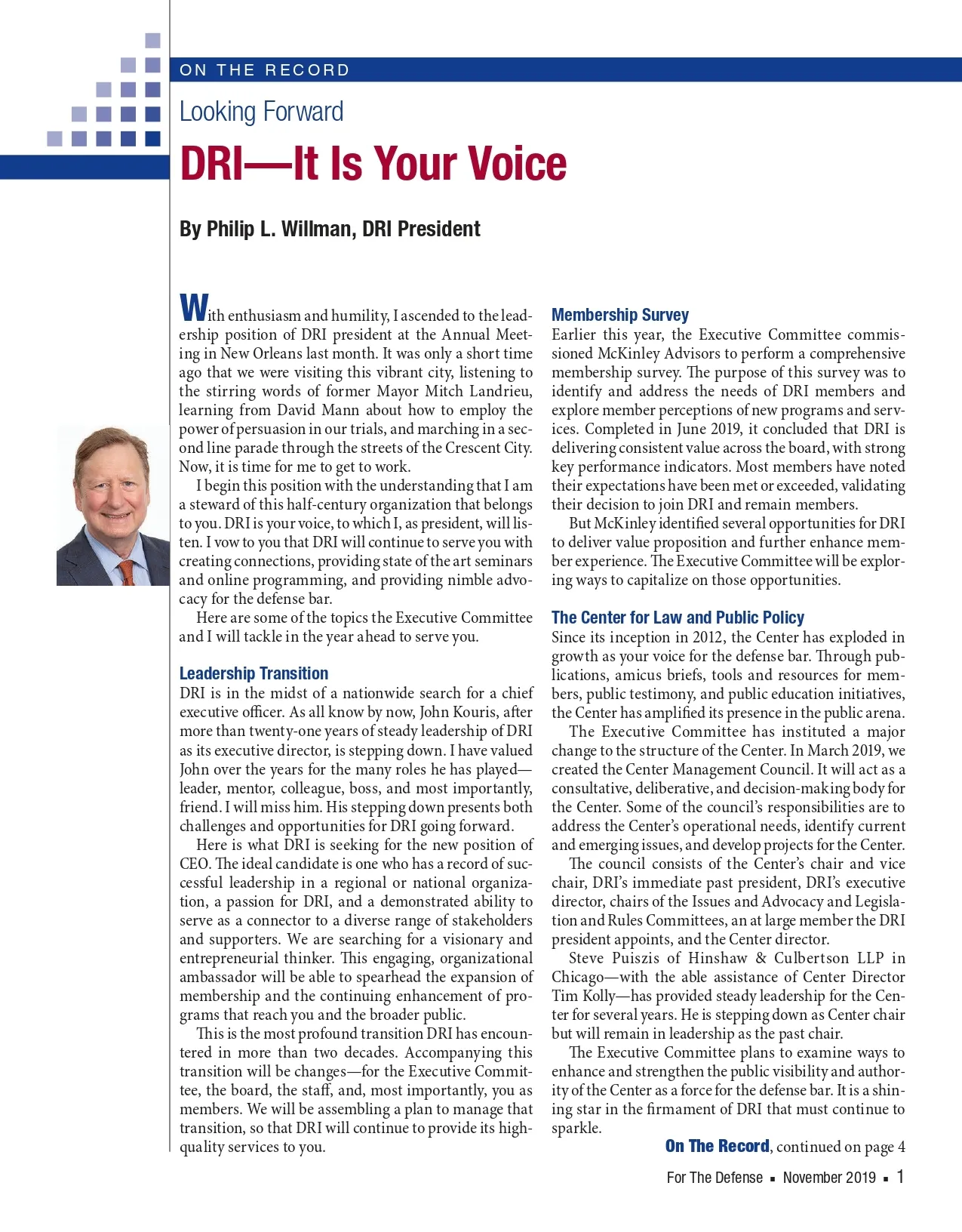 ON THE RECORD

Looking Forward

DRI—It Is Your Voice

By Philip L. Willman, DRI President

With enthusiasm and humility, I ascended to the leadership position of DRI president at the Annual Meeting in New Orleans last month. It was only a short time ago that we were visiting this vibrant city, listening to the stirring words of former Mayor Mitch Landrieu, learning from David Mann about how to employ the power of persuasion in our trials, and marching in a second line parade through the streets of the Crescent City. Now, it is time for me to get to work.

I begin this position with the understanding that I am a steward of this half-century organization that belongs to you. DRI is your voice, to which I, as president, will listen. I vow to you that DRI will continue to serve you with creating connections, providing state of the art seminars and online programming, and providing nimble advocacy for the defense bar.

Here are some of the topics the Executive Committee and I will tackle in the year ahead to serve you.

Leadership Transition

DRI is in the midst of a nationwide search for a chief executive officer. As all know by now, John Kouris, after more than twenty-one years of steady leadership of DRI as its executive director, is stepping down. I have valued John over the years for the many roles he has played—leader, mentor, colleague, boss, and most importantly, friend. I will miss him. His stepping down presents both challenges and opportunities for DRI going forward.

Here is what DRI is seeking for the new position of CEO. The ideal candidate is one who has a record of successful leadership in a regional or national organization, a passion for DRI, and a demonstrated ability to serve as a connector to a diverse range of stakeholders and supporters. We are searching for a visionary and entrepreneurial thinker. This engaging, organizational ambassador will be able to spearhead the expansion of membership and the continuing enhancement of programs that reach you and the broader public.

This is the most profound transition DRI has encountered in more than two decades. Accompanying this transition will be changes—for the Executive Committee, the board, the staff, and, most importantly, you as members. We will be assembling a plan to manage that transition, so that DRI will continue to provide its high-quality services to you.

Membership Survey

Earlier this year, the Executive Committee commissioned McKinley Advisors to perform a comprehensive membership survey. The purpose of this survey was to identify and address the needs of DRI members and explore member perceptions of new programs and services. Completed in June 2019, it concluded that DRI is delivering consistent value across the board, with strong key performance indicators. Most members have noted their expectations have been met or exceeded, validating their decision to join DRI and remain members.

But McKinley identified several opportunities for DRI to deliver value proposition and further enhance member experience. The Executive Committee will be exploring ways to capitalize on those opportunities.

The Center for Law and Public Policy

Since its inception in 2012, the Center has exploded in growth as your voice for the defense bar. Through publications, amicus briefs, tools and resources for members, public testimony, and public education initiatives, the Center has amplified its presence in the public arena.

The Executive Committee has instituted a major change to the structure of the Center. In March 2019, we created the Center Management Council. It will act as a consultative, deliberative, and decision-making body for the Center. Some of the council's responsibilities are to address the Center's operational needs, identify current and emerging issues, and develop projects for the Center.

The council consists of the Center's chair and vice chair, DRI's immediate past president, DRI's executive director, chairs of the Issues and Advocacy and Legislation and Rules Committees, an at large member the DRI president appoints, and the Center director.

Steve Puiszis of Hinshaw & Culbertson LLP in Chicago—with the able assistance of Center Director Tim Kolly—has provided steady leadership for the Center for several years. He is stepping down as Center chair but will remain in leadership as the past chair.

The Executive Committee plans to examine ways to enhance and strengthen the public visibility and authority of the Center as a force for the defense bar. It is a shining star in the firmament of DRI that must continue to sparkle.

On The Record, continued on page 4

For The Defense ▪ November 2019 ▪ 1